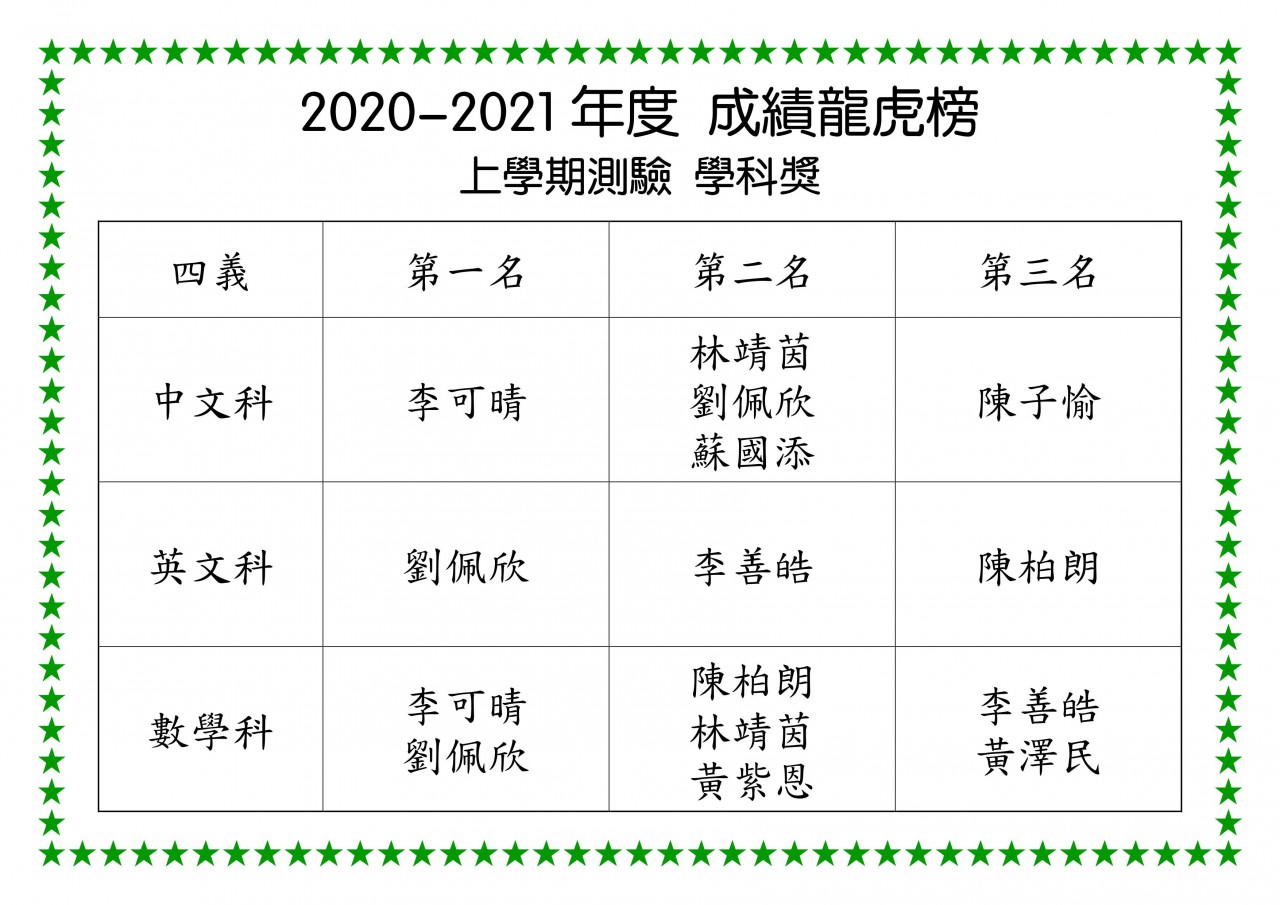 2020-2021年度 成績龍虎榜

上學期測驗 學科獎

| 四義 | 第一名 | 第二名 | 第三名 |
|---|---|---|---|
| 中文科 | 李可晴 | 林靖茵 劉佩欣 蘇國添 | 陳子愉 |
| 英文科 | 劉佩欣 | 李善皓 | 陳柏朗 |
| 數學科 | 李可晴 劉佩欣 | 陳柏朗 林靖茵 黃紫恩 | 李善皓 黃澤民 |